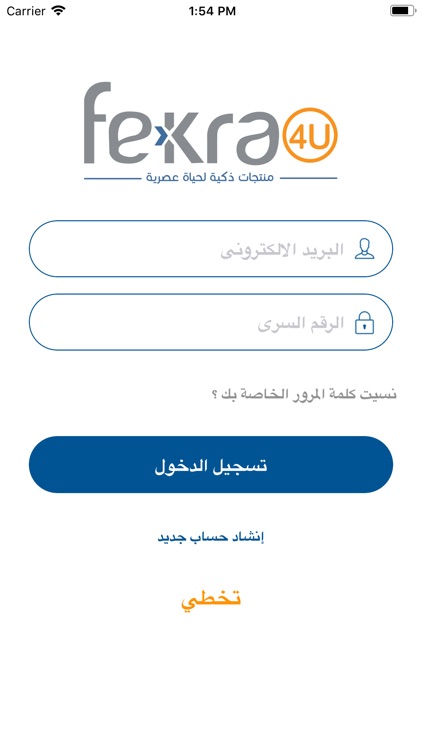 Carrier 1:54 PM

fekra 4U
منتجات ذكية لحياة عصرية

البريد الالكترونى

الرقم السرى

نسيت كلمة المرور الخاصة بك ؟

تسجيل الدخول

إنشاد حساب جديد

تخطي